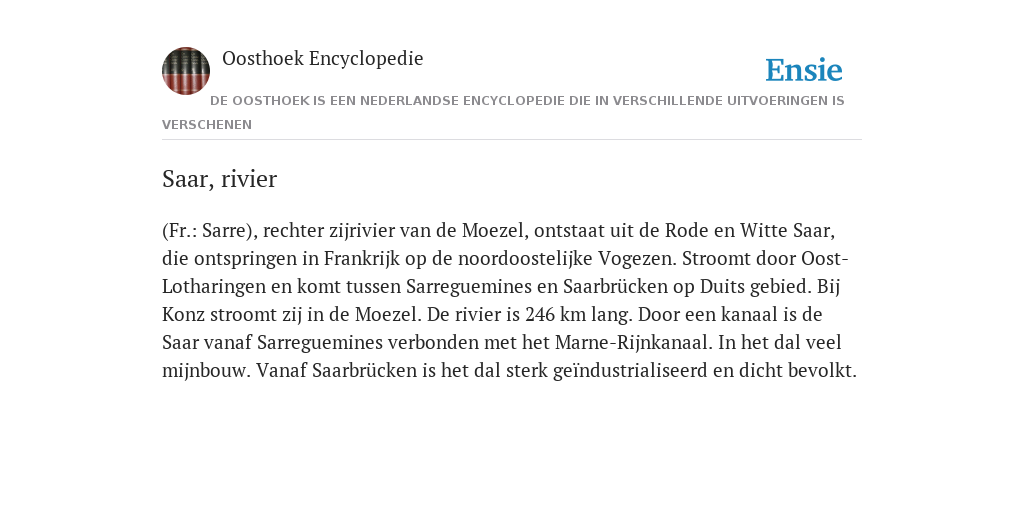 Oosthoek Encyclopedie

Ensie

DE OOSTHOEK IS EEN NEDERLANDSE ENCYCLOPEDIE DIE IN VERSCHILLENDE UITVOERINGEN IS VERSCHENEN

Saar, rivier

(Fr.: Sarre), rechter zijrivier van de Moezel, ontstaat uit de Rode en Witte Saar, die ontspringen in Frankrijk op de noordoostelijke Vogezen. Stroomt door Oost-Lotharingen en komt tussen Sarreguemines en Saarbrücken op Duits gebied. Bij Konz stroomt zij in de Moezel. De rivier is 246 km lang. Door een kanaal is de Saar vanaf Sarreguemines verbonden met het Marne-Rijnkanaal. In het dal veel mijnbouw. Vanaf Saarbrücken is het dal sterk geïndustrialiseerd en dicht bevolkt.